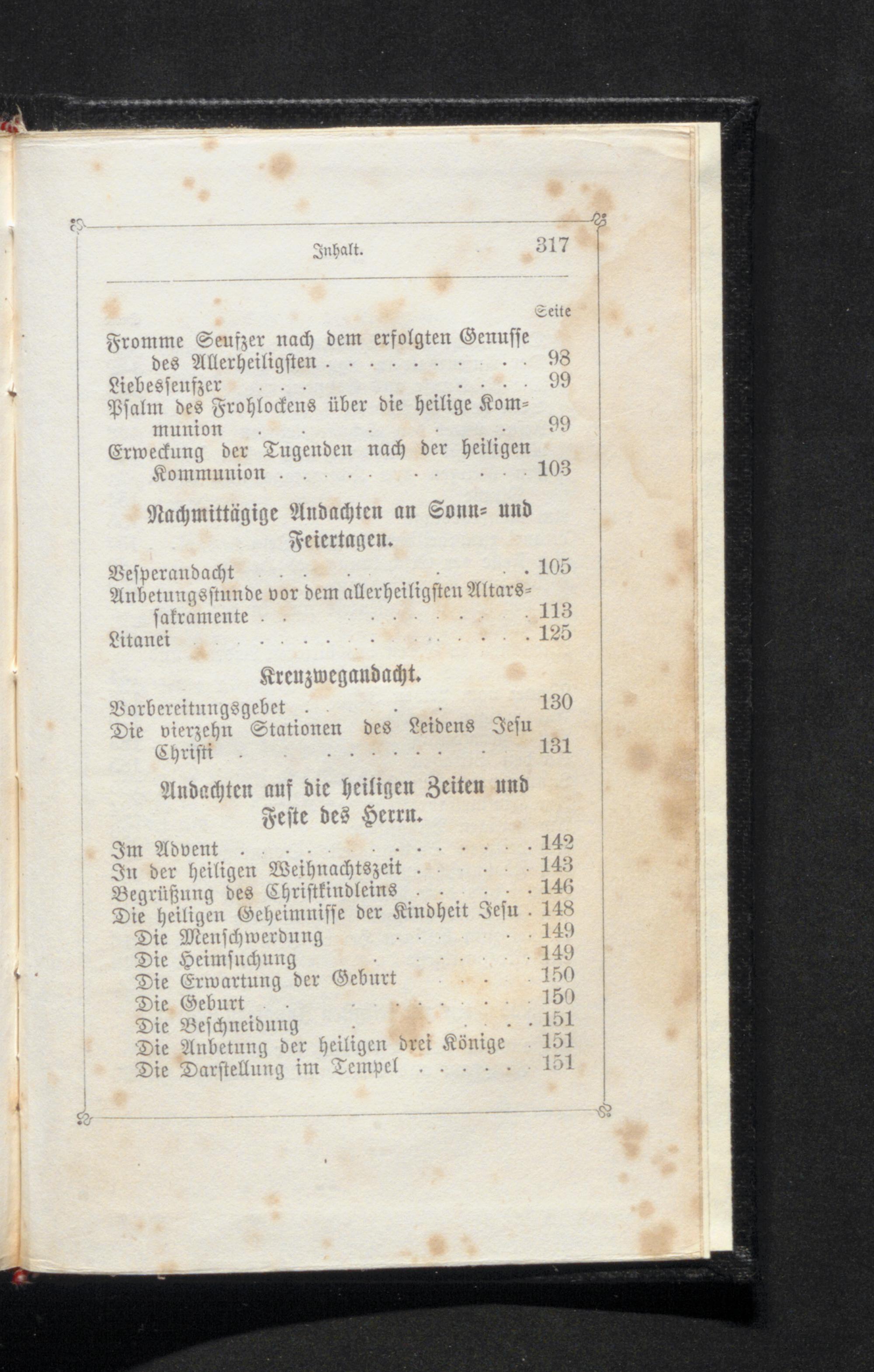 Inhalt. 317

Seite

Fromme Seufzer nach dem erfolgten Genusse des Allerheiligsten 98
Liebesseufzer 99
Psalm des Frohlockens über die heilige Kommunion 99
Erweckung der Tugenden nach der heiligen Kommunion 103

Nachmittägige Andachten an Sonn- und Feiertagen.

Vesperandacht 105
Anbetungsstunde vor dem allerheiligsten Altarssakramente 113
Litanei 125

Kreuzwegandacht.

Vorbereitungsgebet 130
Die vierzehn Stationen des Leidens Jesu Christi 131

Andachten auf die heiligen Zeiten und Feste des Herrn.

Im Advent 142
In der heiligen Weihnachtszeit 143
Begrüßung des Christkindleins 146
Die heiligen Geheimnisse der Kindheit Jesu 148
Die Menschwerdung 149
Die Heimsuchung 149
Die Erwartung der Geburt 150
Die Geburt 150
Die Beschneidung 151
Die Anbetung der heiligen drei Könige 151
Die Darstellung im Tempel 151